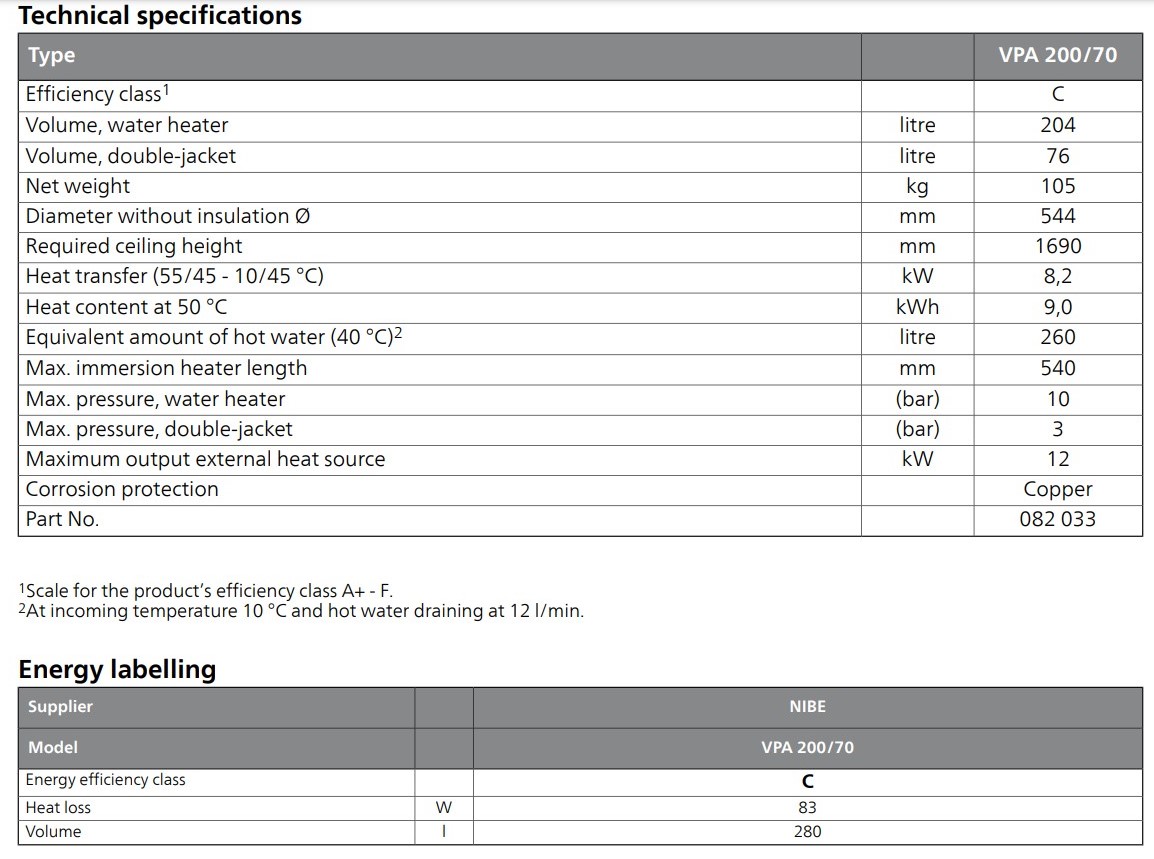 Technical specifications

| Type | | VPA 200/70 |
|---|---|---|
| Efficiency class$^1$ | | C |
| Volume, water heater | litre | 204 |
| Volume, double-jacket | litre | 76 |
| Net weight | kg | 105 |
| Diameter without insulation Ø | mm | 544 |
| Required ceiling height | mm | 1690 |
| Heat transfer (55/45 - 10/45 °C) | kW | 8,2 |
| Heat content at 50 °C | kWh | 9,0 |
| Equivalent amount of hot water (40 °C)$^2$ | litre | 260 |
| Max. immersion heater length | mm | 540 |
| Max. pressure, water heater | (bar) | 10 |
| Max. pressure, double-jacket | (bar) | 3 |
| Maximum output external heat source | kW | 12 |
| Corrosion protection | | Copper |
| Part No. | | 082 033 |

$^1$Scale for the product's efficiency class A+ - F.
$^2$At incoming temperature 10 °C and hot water draining at 12 l/min.

Energy labelling

| Supplier | | NIBE |
|---|---|---|
| Model | | VPA 200/70 |
| Energy efficiency class | | C |
| Heat loss | W | 83 |
| Volume | l | 280 |